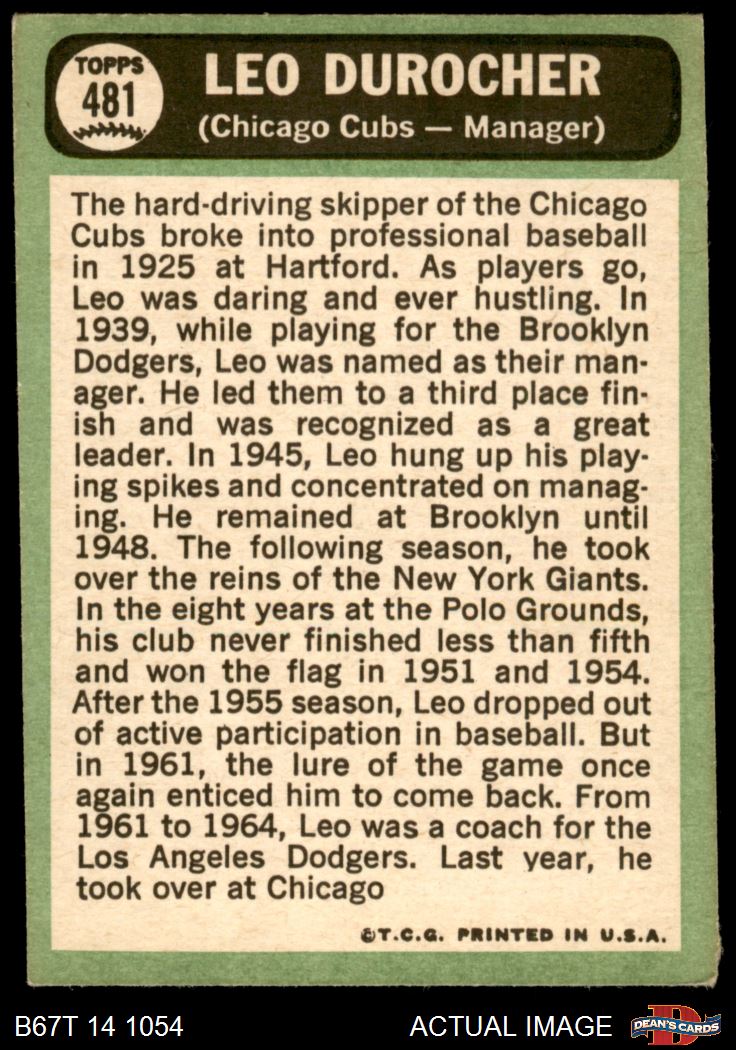 TOPPS
481

LEO DUROCHER
(Chicago Cubs — Manager)

The hard-driving skipper of the Chicago Cubs broke into professional baseball in 1925 at Hartford. As players go, Leo was daring and ever hustling. In 1939, while playing for the Brooklyn Dodgers, Leo was named as their manager. He led them to a third place finish and was recognized as a great leader. In 1945, Leo hung up his playing spikes and concentrated on managing. He remained at Brooklyn until 1948. The following season, he took over the reins of the New York Giants. In the eight years at the Polo Grounds, his club never finished less than fifth and won the flag in 1951 and 1954. After the 1955 season, Leo dropped out of active participation in baseball. But in 1961, the lure of the game once again enticed him to come back. From 1961 to 1964, Leo was a coach for the Los Angeles Dodgers. Last year, he took over at Chicago

©T.C.G. PRINTED IN U.S.A.

B67T 14 1054

ACTUAL IMAGE

DEAN'S CARDS